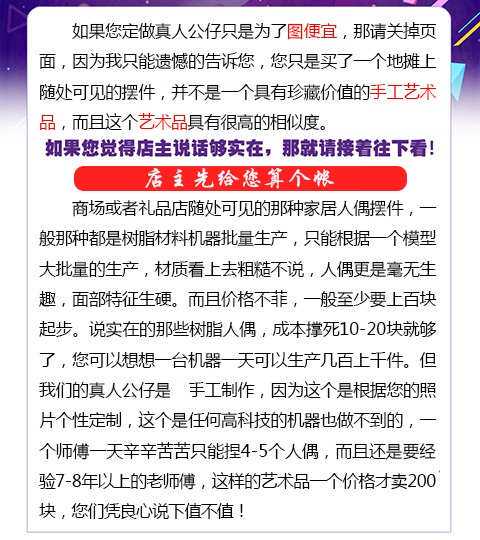 如果您定做真人公仔只是为了图便宜，那请关掉页面，因为我只能遗憾的告诉您，您只是买了一个地摊上随处可见的摆件，并不是一个具有珍藏价值的手工艺术品，而且这个艺术品具有很高的相似度。

如果您觉得店主说话够实在，那就请接着往下看！

店主先给您算个帐

商场或者礼品店随处可见的那种家居人偶摆件，一般那种都是树脂材料机器批量生产，只能根据一个模型大批量的生产，材质看上去粗糙不说，人偶更是毫无生趣，面部特征生硬。而且价格不菲，一般至少要上百块起步。说实在的那些树脂人偶，成本撑死10-20块就够了，您可以想想一台机器一天可以生产几百上千件。但我们的真人公仔是　手工制作，因为这个是根据您的照片个性定制，这个是任何高科技的机器也做不到的，一个师傅一天辛辛苦苦只能捏4-5个人偶，而且还是要经验7-8年以上的老师傅，这样的艺术品一个价格才卖200块，您们凭良心说下值不值！